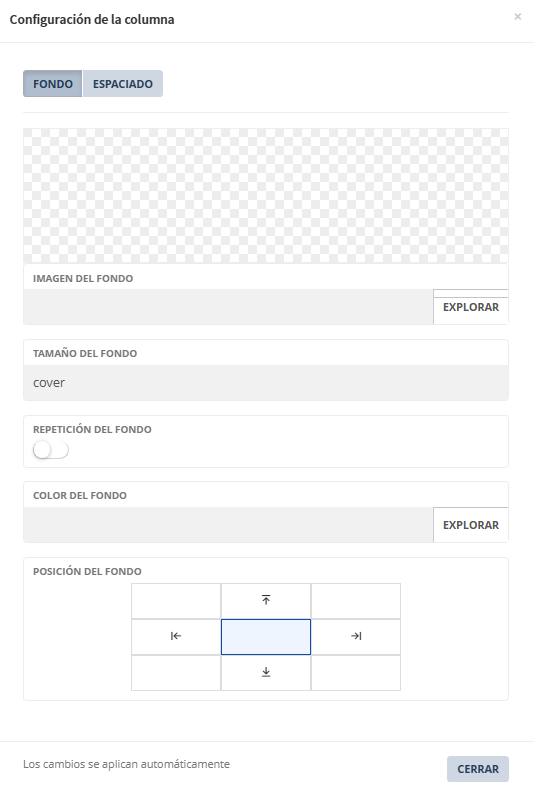 Configuración de la columna

×

FONDO ESPACIADO

IMAGEN DEL FONDO

EXPLORAR

TAMAÑO DEL FONDO

cover

REPETICIÓN DEL FONDO

COLOR DEL FONDO

EXPLORAR

POSICIÓN DEL FONDO

Los cambios se aplican automáticamente

CERRAR